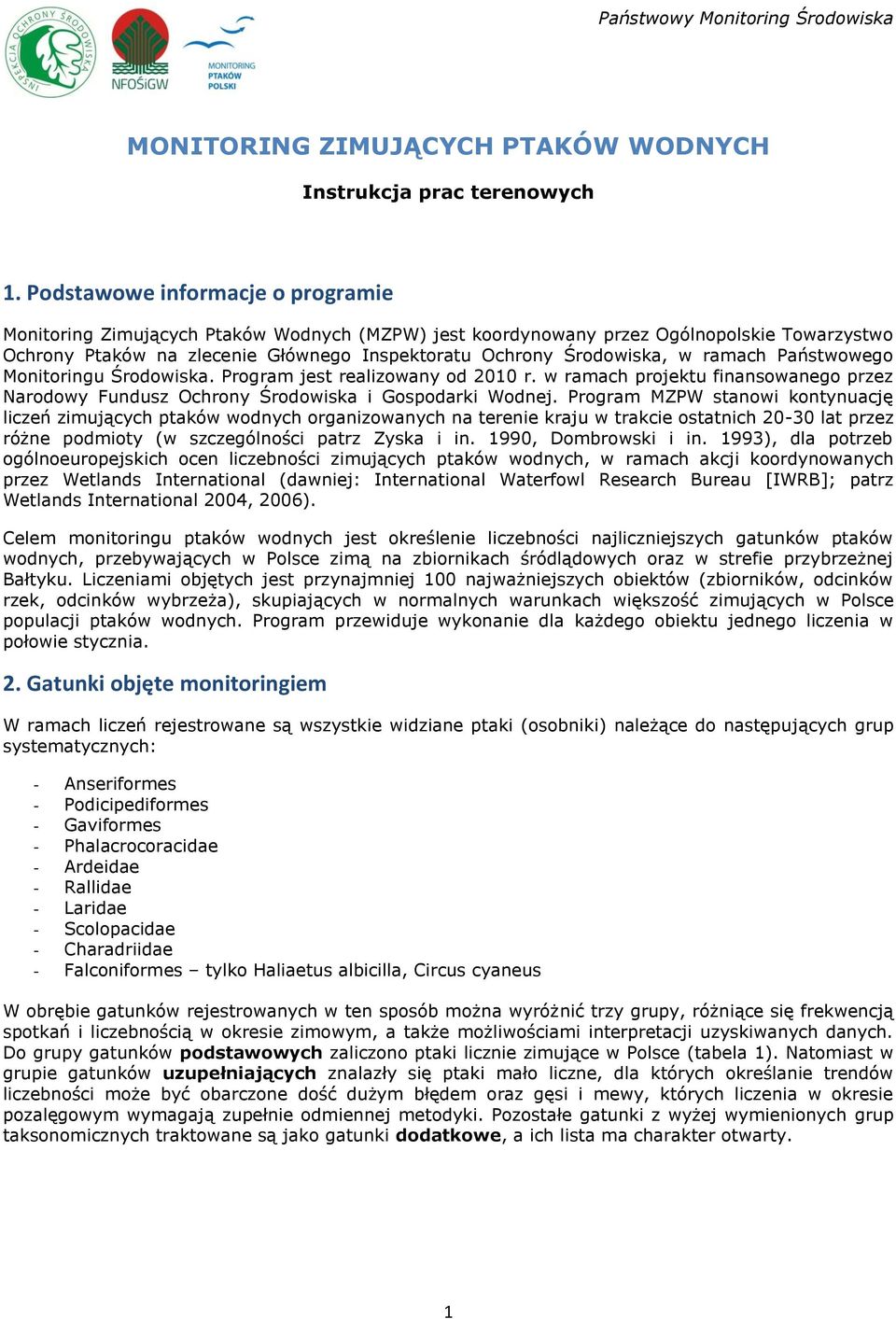 INSPEKCJA OCHRONY ŚRODOWISKA

NFOŚiGW

MONITORING PTAKÓW POLSKI

Państwowy Monitoring Środowiska

MONITORING ZIMUJĄCYCH PTAKÓW WODNYCH

Instrukcja prac terenowych

1. Podstawowe informacje o programie

Monitoring Zimujących Ptaków Wodnych (MZPW) jest koordynowany przez Ogólnopolskie Towarzystwo Ochrony Ptaków na zlecenie Głównego Inspektoratu Ochrony Środowiska, w ramach Państwowego Monitoringu Środowiska. Program jest realizowany od 2010 r. w ramach projektu finansowanego przez Narodowy Fundusz Ochrony Środowiska i Gospodarki Wodnej. Program MZPW stanowi kontynuację liczeń zimujących ptaków wodnych organizowanych na terenie kraju w trakcie ostatnich 20-30 lat przez różne podmioty (w szczególności patrz Zyska i in. 1990, Dombrowski i in. 1993), dla potrzeb ogólnoeuropejskich ocen liczebności zimujących ptaków wodnych, w ramach akcji koordynowanych przez Wetlands International (dawniej: International Waterfowl Research Bureau [IWRB]; patrz Wetlands International 2004, 2006).

Celem monitoringu ptaków wodnych jest określenie liczebności najliczniejszych gatunków ptaków wodnych, przebywających w Polsce zimą na zbiornikach śródlądowych oraz w strefie przybrzeżnej Bałtyku. Liczeniami objętych jest przynajmniej 100 najważniejszych obiektów (zbiorników, odcinków rzek, odcinków wybrzeża), skupiających w normalnych warunkach większość zimujących w Polsce populacji ptaków wodnych. Program przewiduje wykonanie dla każdego obiektu jednego liczenia w połowie stycznia.

2. Gatunki objęte monitoringiem

W ramach liczeń rejestrowane są wszystkie widziane ptaki (osobniki) należące do następujących grup systematycznych:

- Anseriformes
- Podicipediformes
- Gaviformes
- Phalacrocoracidae
- Ardeidae
- Rallidae
- Laridae
- Scolopacidae
- Charadriidae
- Falconiformes – tylko Haliaetus albicilla, Circus cyaneus

W obrębie gatunków rejestrowanych w ten sposób można wyróżnić trzy grupy, różniące się frekwencją spotkań i liczebnością w okresie zimowym, a także możliwościami interpretacji uzyskiwanych danych. Do grupy gatunków podstawowych zaliczono ptaki licznie zimujące w Polsce (tabela 1). Natomiast w grupie gatunków uzupełniających znalazły się ptaki mało liczne, dla których określanie trendów liczebności może być obarczone dość dużym błędem oraz gęsi i mewy, których liczenia w okresie pozalęgowym wymagają zupełnie odmiennej metodyki. Pozostałe gatunki z wyżej wymienionych grup taksonomicznych traktowane są jako gatunki dodatkowe, a ich lista ma charakter otwarty.

1